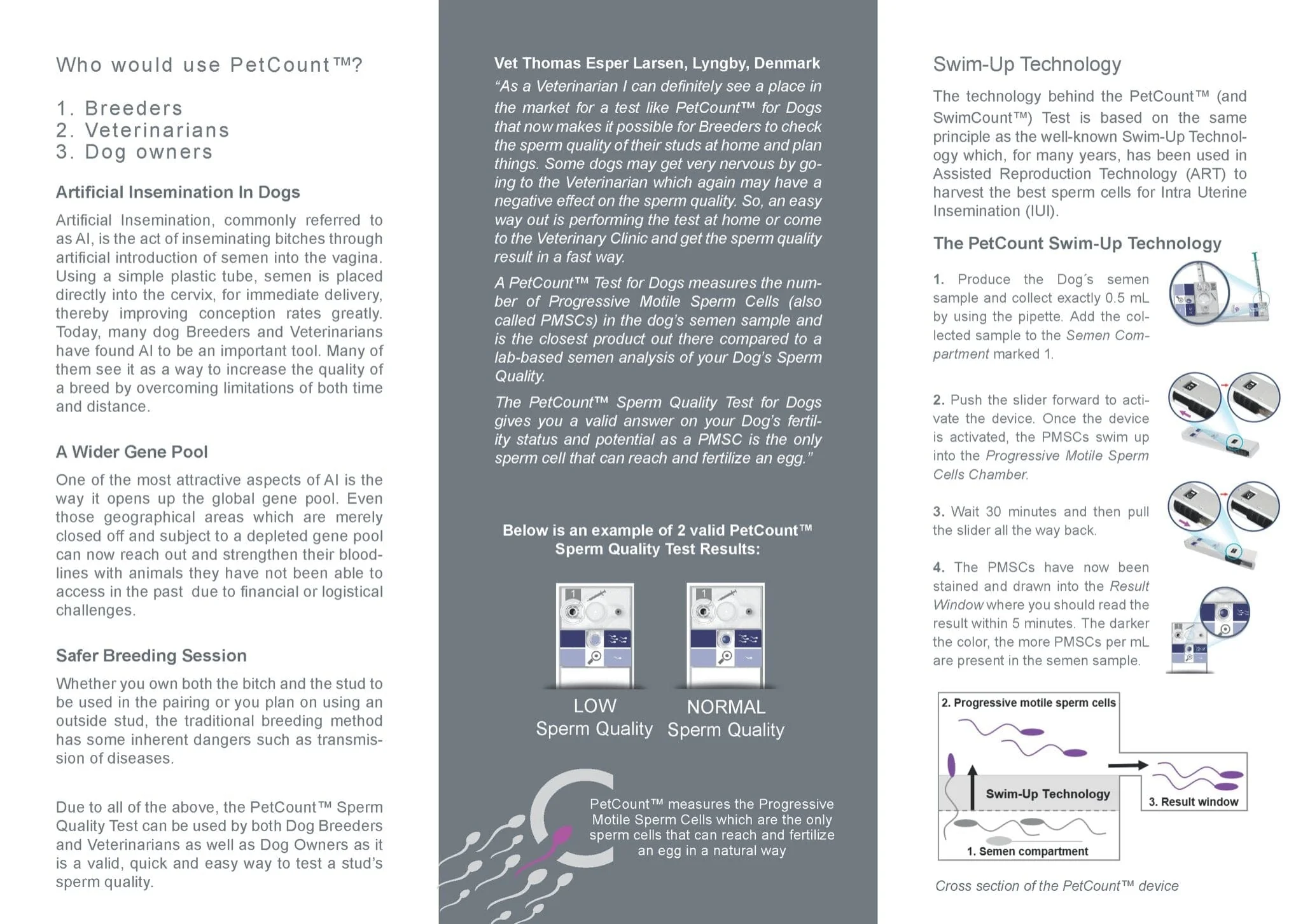 Who would use PetCount™?

1. Breeders
2. Veterinarians
3. Dog owners

Artificial Insemination In Dogs

Artificial Insemination, commonly referred to as AI, is the act of inseminating bitches through artificial introduction of semen into the vagina. Using a simple plastic tube, semen is placed directly into the cervix, for immediate delivery, thereby improving conception rates greatly. Today, many dog Breeders and Veterinarians have found AI to be an important tool. Many of them see it as a way to increase the quality of a breed by overcoming limitations of both time and distance.

A Wider Gene Pool

One of the most attractive aspects of AI is the way it opens up the global gene pool. Even those geographical areas which are merely closed off and subject to a depleted gene pool can now reach out and strengthen their bloodlines with animals they have not been able to access in the past due to financial or logistical challenges.

Safer Breeding Session

Whether you own both the bitch and the stud to be used in the pairing or you plan on using an outside stud, the traditional breeding method has some inherent dangers such as transmission of diseases.

Due to all of the above, the PetCount™ Sperm Quality Test can be used by both Dog Breeders and Veterinarians as well as Dog Owners as it is a valid, quick and easy way to test a stud's sperm quality.

Vet Thomas Esper Larsen, Lyngby, Denmark
"As a Veterinarian I can definitely see a place in the market for a test like PetCount™ for Dogs that now makes it possible for Breeders to check the sperm quality of their studs at home and plan things. Some dogs may get very nervous by going to the Veterinarian which again may have a negative effect on the sperm quality. So, an easy way out is performing the test at home or come to the Veterinary Clinic and get the sperm quality result in a fast way.

A PetCount™ Test for Dogs measures the number of Progressive Motile Sperm Cells (also called PMSCs) in the dog's semen sample and is the closest product out there compared to a lab-based semen analysis of your Dog's Sperm Quality.

The PetCount™ Sperm Quality Test for Dogs gives you a valid answer on your Dog's fertility status and potential as a PMSC is the only sperm cell that can reach and fertilize an egg."

Below is an example of 2 valid PetCount™ Sperm Quality Test Results:

LOW
Sperm Quality

NORMAL
Sperm Quality

PetCount™ measures the Progressive Motile Sperm Cells which are the only sperm cells that can reach and fertilize an egg in a natural way

Swim-Up Technology

The technology behind the PetCount™ (and SwimCount™) Test is based on the same principle as the well-known Swim-Up Technology which, for many years, has been used in Assisted Reproduction Technology (ART) to harvest the best sperm cells for Intra Uterine Insemination (IUI).

The PetCount Swim-Up Technology

1. Produce the Dog´s semen sample and collect exactly 0.5 mL by using the pipette. Add the collected sample to the Semen Compartment marked 1.

2. Push the slider forward to activate the device. Once the device is activated, the PMSCs swim up into the Progressive Motile Sperm Cells Chamber.

3. Wait 30 minutes and then pull the slider all the way back.

4. The PMSCs have now been stained and drawn into the Result Window where you should read the result within 5 minutes. The darker the color, the more PMSCs per mL are present in the semen sample.

2. Progressive motile sperm cells
Swim-Up Technology
3. Result window
1. Semen compartment

Cross section of the PetCount™ device